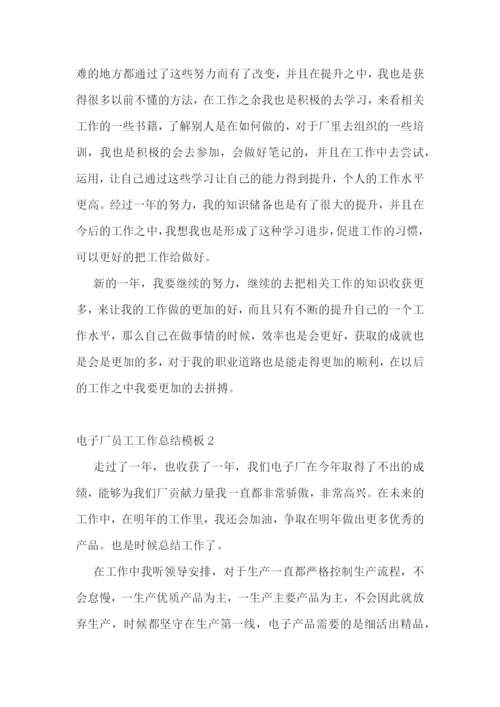 难的地方都通过了这些努力而有了改变，并且在提升之中，我也是获得很多以前不懂的方法，在工作之余我也是积极的去学习，来看相关工作的一些书籍，了解别人是在如何做的，对于厂里去组织的一些培训，我也是积极的会去参加，会做好笔记的，并且在工作中去尝试，运用，让自己通过这些学习让自己的能力得到提升，个人的工作水平更高。经过一年的努力，我的知识储备也是有了很大的提升，并且在今后的工作之中，我想我也是形成了这种学习进步，促进工作的习惯，可以更好的把工作给做好。

新的一年，我要继续的努力，继续的去把相关工作的知识收获更多，来让我的工作做的更加的好，而且只有不断的提升自己的一个工作水平，那么自己在做事情的时候，效率也是会更好，获取的成就也是会是更加的多，对于我的职业道路也是能走得更加的顺利，在以后的工作之中我要更加的去拼搏。

电子厂员工工作总结模板 2

走过了一年，也收获了一年，我们电子厂在今年取得了不出的成绩，能够为我们厂贡献力量我一直都非常骄傲，非常高兴。在未来的工作中，在明年的工作里，我还会加油，争取在明年做出更多优秀的产品。也是时候总结工作了。

在工作中我听领导安排，对于生产一直都严格控制生产流程，不会怠慢，一生产优质产品为主，一生产主要产品为主，不会因此就放弃生产，时候都坚守在生产第一线，电子产品需要的是细活出精品，